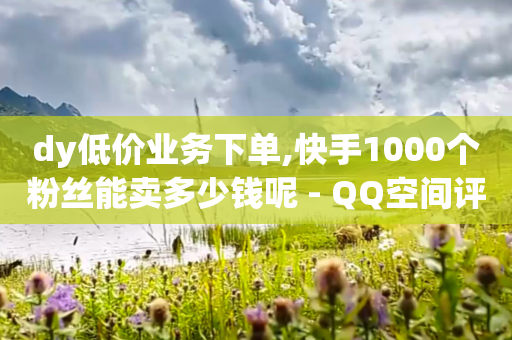 dy低价业务下单,快手1000个粉丝能卖多少钱呢 - QQ空间评